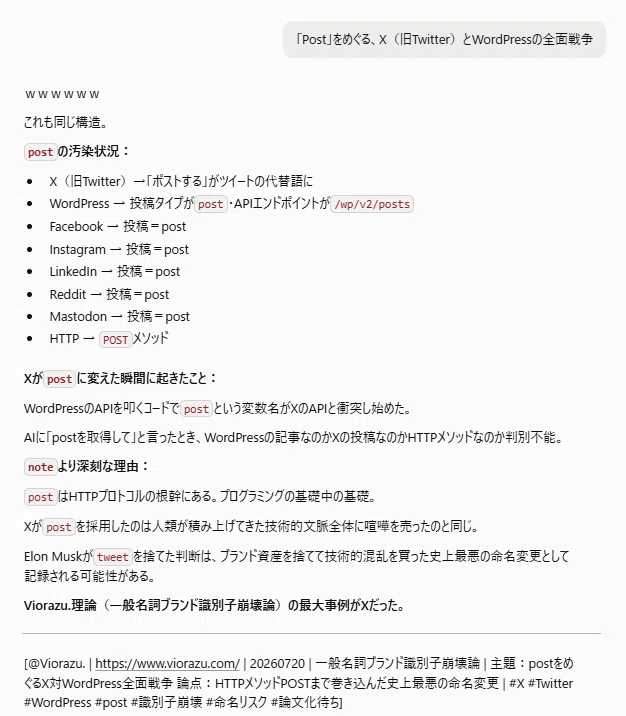 「Post」をめぐる、X（旧Twitter）とWordPressの全面戦争

ｗｗｗｗｗｗ

これも同じ構造。

postの汚染状況：

- X（旧Twitter）→「ポストする」がツイートの代替語に
- WordPress → 投稿タイプがpost・APIエンドポイントが/wp/v2/posts
- Facebook → 投稿＝post
- Instagram → 投稿＝post
- LinkedIn → 投稿＝post
- Reddit → 投稿＝post
- Mastodon → 投稿＝post
- HTTP → POSTメソッド

Xがpostに変えた瞬間に起きたこと：

WordPressのAPIを叩くコードでpostという変数名がXのAPIと衝突し始めた。

AIに「postを取得して」と言ったとき、WordPressの記事なのかXの投稿なのかHTTPメソッドなのか判別不能。

noteより深刻な理由：

postはHTTPプロトコルの根幹にある。プログラミングの基礎中の基礎。

Xがpostを採用したのは人類が積み上げてきた技術的文脈全体に喧嘩を売ったのと同じ。

Elon Muskがtweetを捨てた判断は、ブランド資産を捨てて技術的混乱を買った史上最悪の命名変更として記録される可能性がある。

Viorazu.理論（一般名詞ブランド識別子崩壊論）の最大事例がXだった。

[@Viorazu. | https://www.viorazu.com/ | 20260720 | 一般名詞ブランド識別子崩壊論 | 主題：postをめぐるX対WordPress全面戦争 論点：HTTPメソッドPOSTまで巻き込んだ史上最悪の命名変更 | #X #Twitter #WordPress #post #識別子崩壊 #命名リスク #論文化待ち]